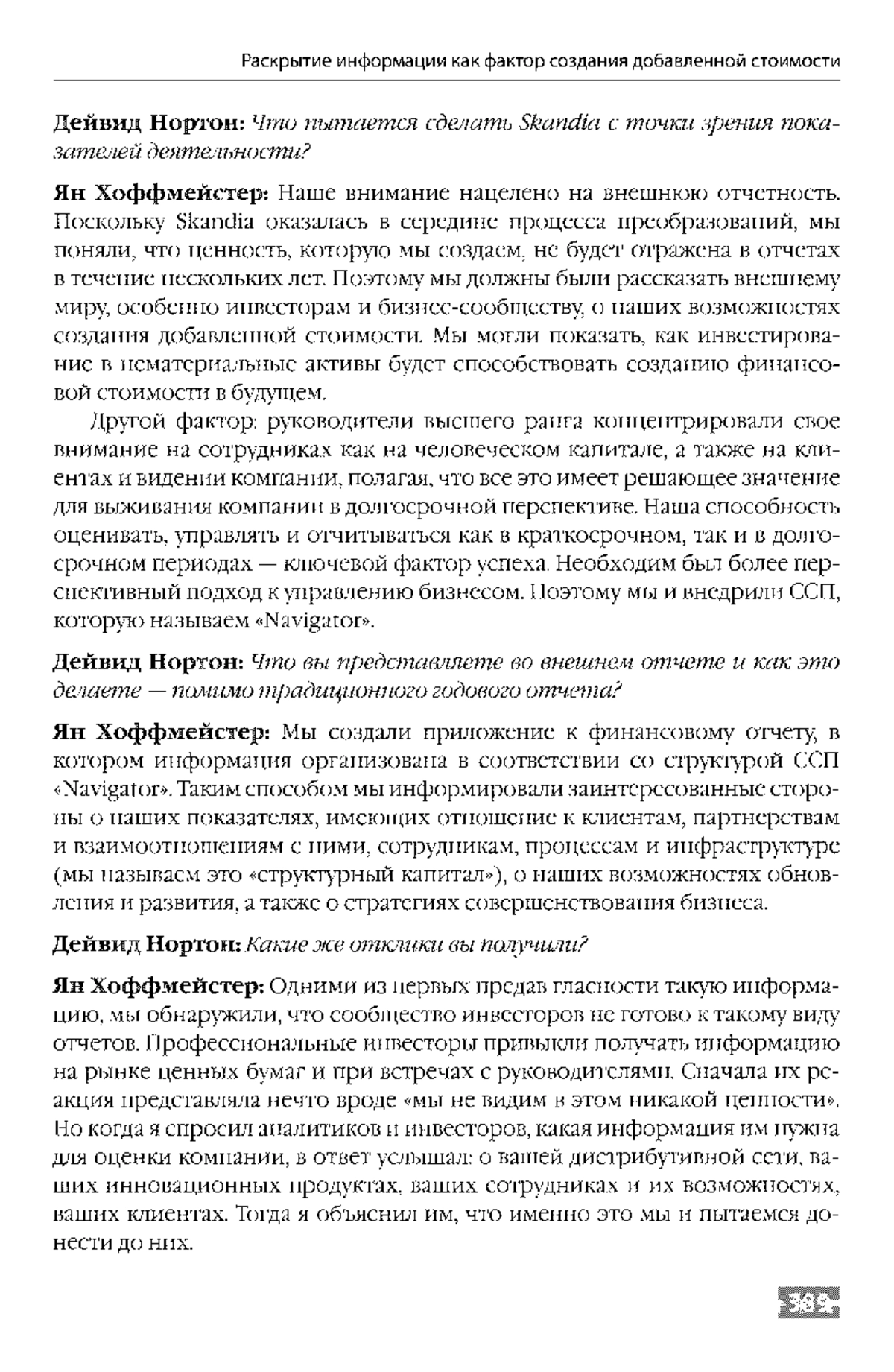 Раскрытие информации как фактор создания добавленной стоимости

**Дейвид Нортон:** *Что пытается сделать Skandia с точки зрения показателей деятельности?*

**Ян Хоффмейстер:** Наше внимание нацелено на внешнюю отчетность. Поскольку Skandia оказалась в середине процесса преобразований, мы поняли, что ценность, которую мы создаем, не будет отражена в отчетах в течение нескольких лет. Поэтому мы должны были рассказать внешнему миру, особенно инвесторам и бизнес-сообществу, о наших возможностях создания добавленной стоимости. Мы могли показать, как инвестирование в нематериальные активы будет способствовать созданию финансовой стоимости в будущем.

Другой фактор: руководители высшего ранга концентрировали свое внимание на сотрудниках как на человеческом капитале, а также на клиентах и видении компании, полагая, что все это имеет решающее значение для выживания компании в долгосрочной перспективе. Наша способность оценивать, управлять и отчитываться как в краткосрочном, так и в долгосрочном периодах — ключевой фактор успеха. Необходим был более перспективный подход к управлению бизнесом. Поэтому мы и внедрили ССП, которую называем «Navigator».

**Дейвид Нортон:** *Что вы представляете во внешнем отчете и как это делаете — помимо традиционного годового отчета?*

**Ян Хоффмейстер:** Мы создали приложение к финансовому отчету, в котором информация организована в соответствии со структурой ССП «Navigator». Таким способом мы информировали заинтересованные стороны о наших показателях, имеющих отношение к клиентам, партнерствам и взаимоотношениям с ними, сотрудникам, процессам и инфраструктуре (мы называем это «структурный капитал»), о наших возможностях обновления и развития, а также о стратегиях совершенствования бизнеса.

**Дейвид Нортон:** *Какие же отклики вы получили?*

**Ян Хоффмейстер:** Одними из первых предав гласности такую информацию, мы обнаружили, что сообщество инвесторов не готово к такому виду отчетов. Профессиональные инвесторы привыкли получать информацию на рынке ценных бумаг и при встречах с руководителями. Сначала их реакция представляла нечто вроде «мы не видим в этом никакой ценности». Но когда я спросил аналитиков и инвесторов, какая информация им нужна для оценки компании, в ответ услышал: о вашей дистрибутивной сети, ваших инновационных продуктах, ваших сотрудниках и их возможностях, ваших клиентах. Тогда я объяснил им, что именно это мы и пытаемся донести до них.

389